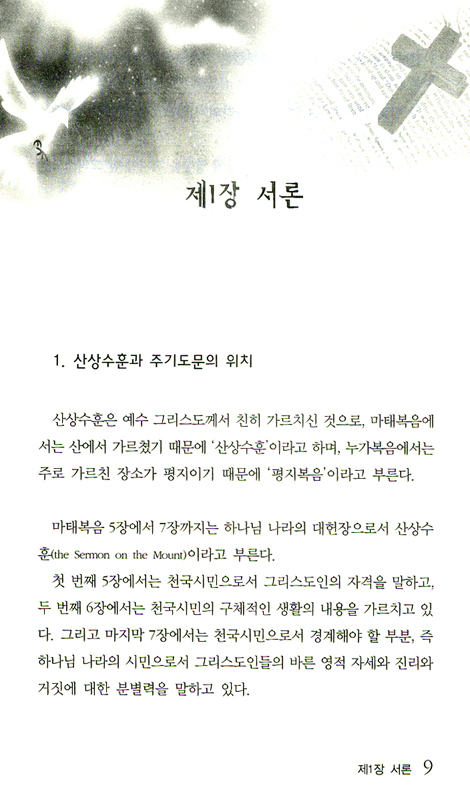 제1장 서론

1. 산상수훈과 주기도문의 위치

산상수훈은 예수 그리스도께서 친히 가르치신 것으로, 마태복음에서는 산에서 가르쳤기 때문에 '산상수훈'이라고 하며, 누가복음에서는 주로 가르친 장소가 평지이기 때문에 '평지복음'이라고 부른다.

마태복음 5장에서 7장까지는 하나님 나라의 대헌장으로서 산상수훈(the Sermon on the Mount)이라고 부른다.
첫 번째 5장에서는 천국시민으로서 그리스도인의 자격을 말하고, 두 번째 6장에서는 천국시민의 구체적인 생활의 내용을 가르치고 있다. 그리고 마지막 7장에서는 천국시민으로서 경계해야 할 부분, 즉 하나님 나라의 시민으로서 그리스도인들의 바른 영적 자세와 진리와 거짓에 대한 분별력을 말하고 있다.

제1장 서론 9